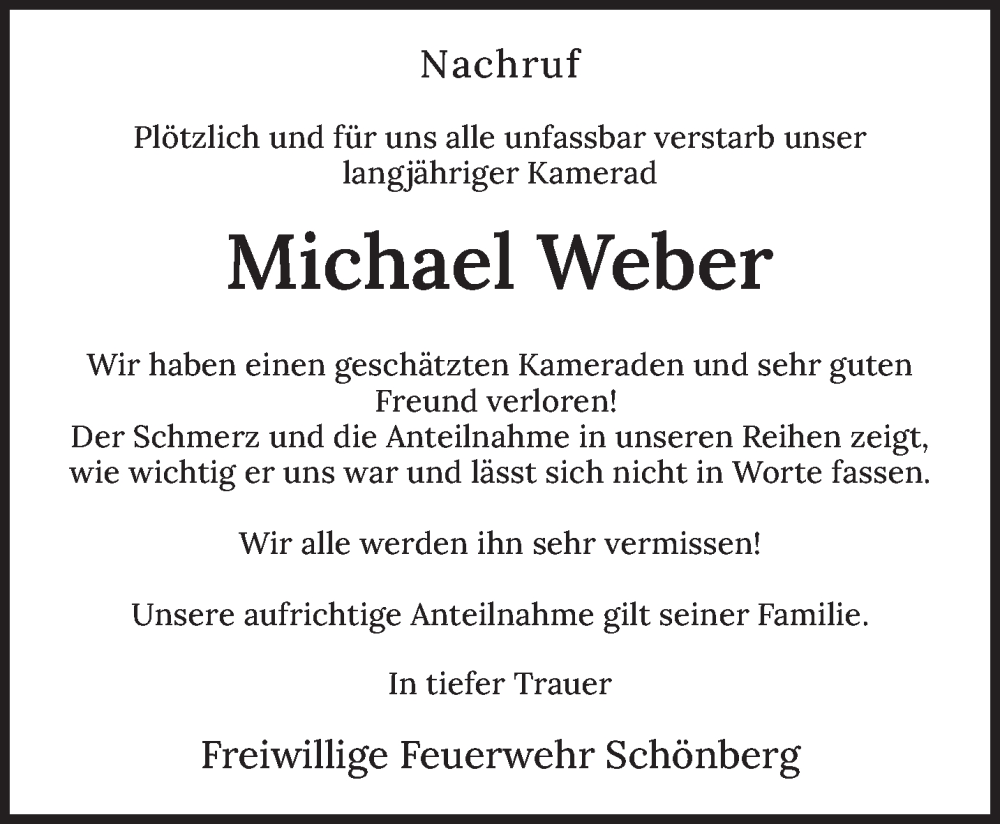 Nachruf

Plötzlich und für uns alle unfassbar verstarb unser langjähriger Kamerad

Michael Weber

Wir haben einen geschätzten Kameraden und sehr guten Freund verloren!
Der Schmerz und die Anteilnahme in unseren Reihen zeigt, wie wichtig er uns war und lässt sich nicht in Worte fassen.

Wir alle werden ihn sehr vermissen!

Unsere aufrichtige Anteilnahme gilt seiner Familie.

In tiefer Trauer

Freiwillige Feuerwehr Schönberg